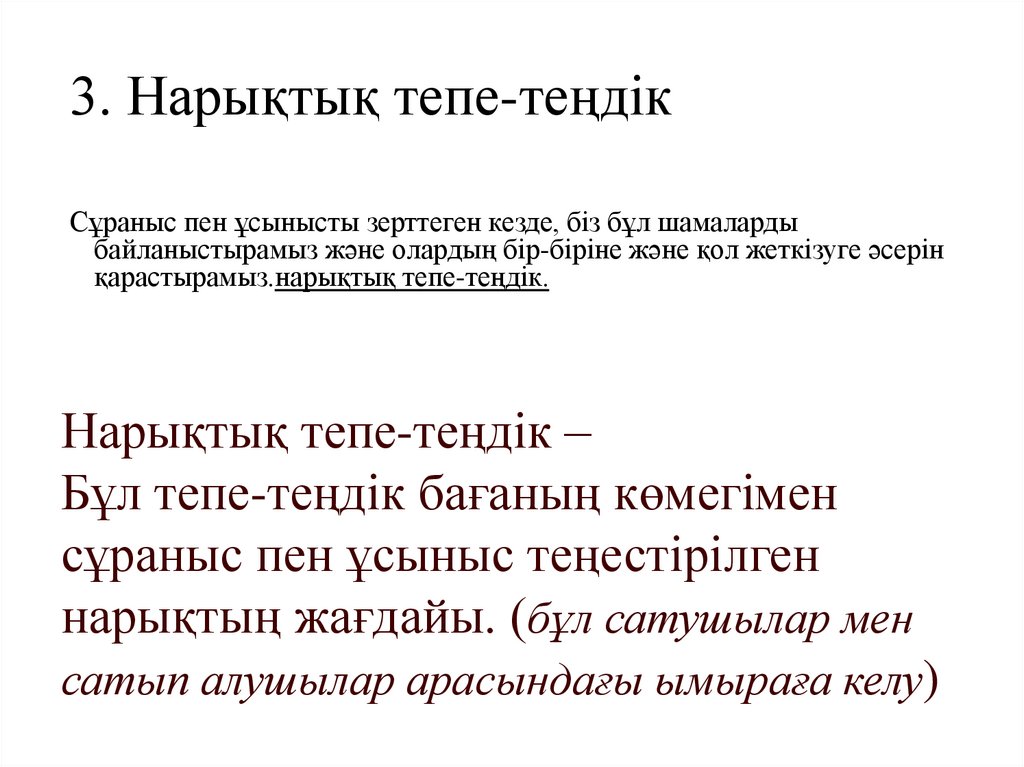 3. Нарықтық тепе-теңдік

Сұраныс пен ұсынысты зерттеген кезде, біз бұл шамаларды байланыстырамыз және олардың бір-біріне және қол жеткізуге әсерін қарастырамыз.нарықтық тепе-теңдік.

Нарықтық тепе-теңдік –
Бұл тепе-теңдік бағаның көмегімен сұраныс пен ұсыныс теңестірілген нарықтың жағдайы. (бұл сатушылар мен сатып алушылар арасындағы ымыраға келу)